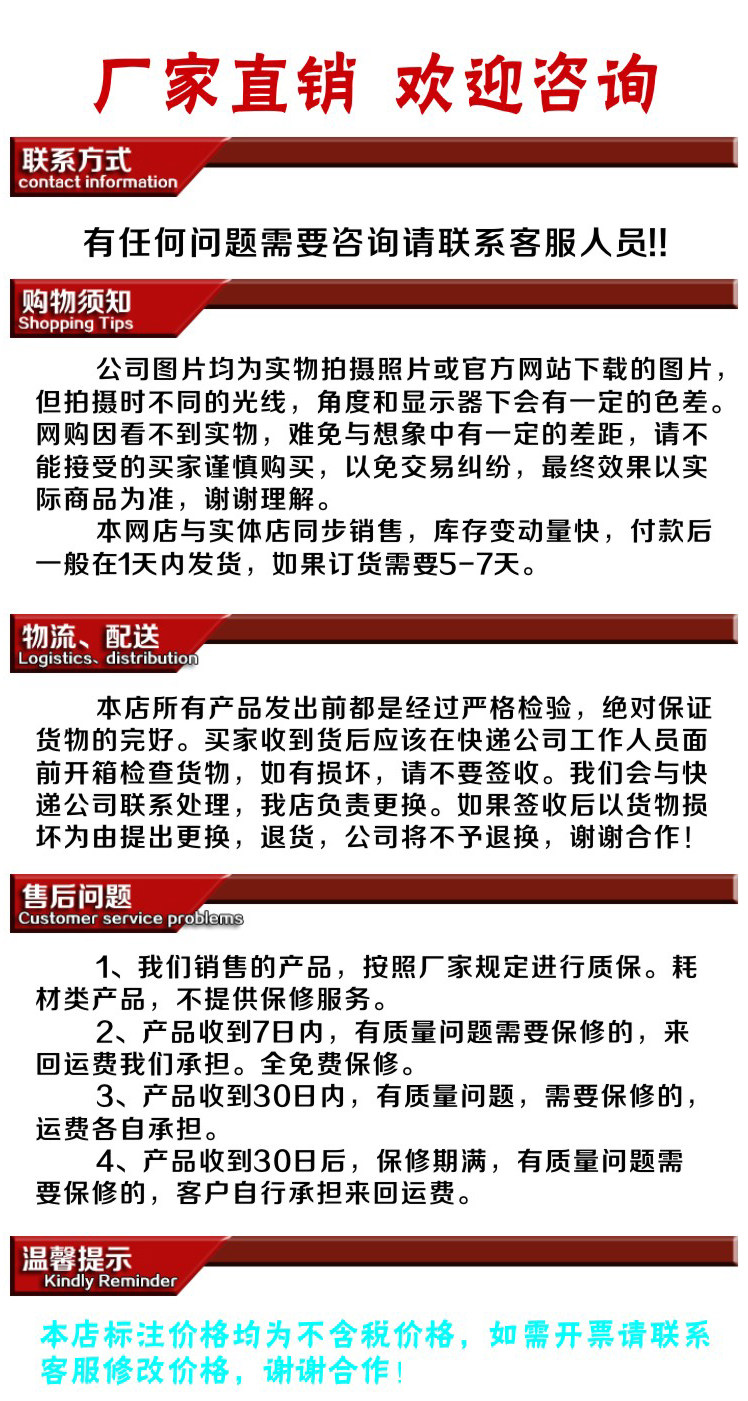 厂家直销 欢迎咨询

联系方式
contact information

有任何问题需要咨询请联系客服人员!!

购物须知
Shopping Tips

公司图片均为实物拍摄照片或官方网站下载的图片，但拍摄时不同的光线，角度和显示器下会有一定的色差。网购因看不到实物，难免与想象中有一定的差距，请不能接受的买家谨慎购买，以免交易纠纷，最终效果以实际商品为准，谢谢理解。

本网店与实体店同步销售，库存变动量快，付款后一般在1天内发货，如果订货需要5-7天。

物流、配送
Logistics、distribution

本店所有产品发出前都是经过严格检验，绝对保证货物的完好。买家收到货后应该在快递公司工作人员面前开箱检查货物，如有损坏，请不要签收。我们会与快递公司联系处理，我店负责更换。如果签收后以货物损坏为由提出更换，退货，公司将不予退换，谢谢合作！

售后问题
Customer service problems

1、我们销售的产品，按照厂家规定进行质保。耗材类产品，不提供保修服务。

2、产品收到7日内，有质量问题需要保修的，来回运费我们承担。全免费保修。

3、产品收到30日内，有质量问题，需要保修的，运费各自承担。

4、产品收到30日后，保修期满，有质量问题需要保修的，客户自行承担来回运费。

温馨提示
Kindly Reminder

本店标注价格均为不含税价格，如需开票请联系客服修改价格，谢谢合作！